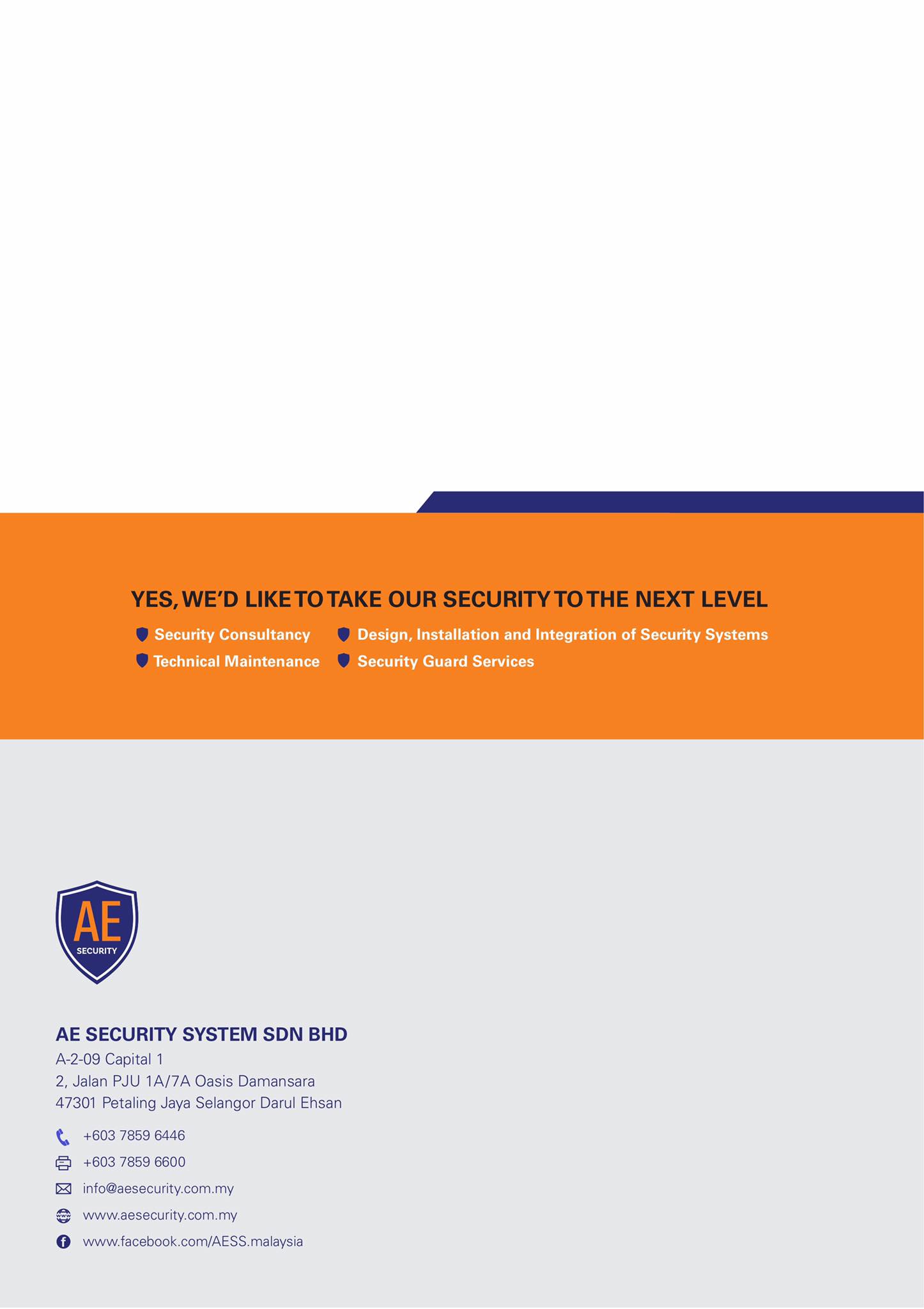 YES, WE'D LIKE TO TAKE OUR SECURITY TO THE NEXT LEVEL

Security Consultancy
Design, Installation and Integration of Security Systems
Technical Maintenance
Security Guard Services

AE
SECURITY

AE SECURITY SYSTEM SDN BHD
A-2-09 Capital 1
2, Jalan PJU 1A/7A Oasis Damansara
47301 Petaling Jaya Selangor Darul Ehsan

+603 7859 6446
+603 7859 6600
info@aesecurity.com.my
www.aesecurity.com.my
www.facebook.com/AESS.malaysia